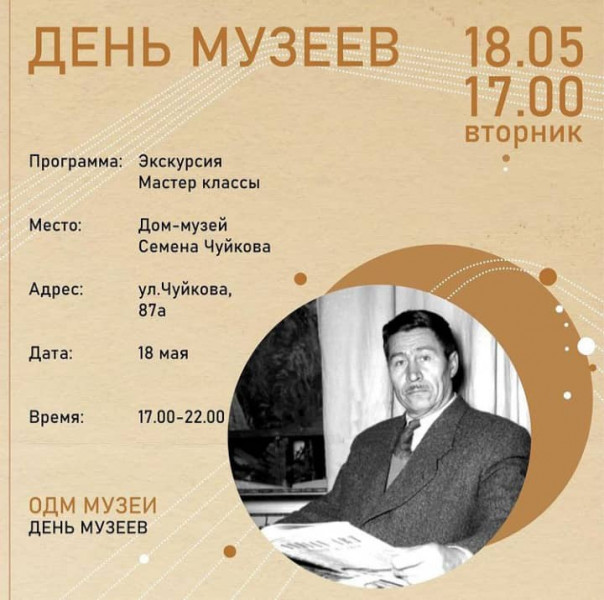 ДЕНЬ МУЗЕЕВ

18.05
17.00
вторник

Программа: Экскурсия
Мастер классы

Место: Дом-музей
Семена Чуйкова

Адрес: ул.Чуйкова,
87а

Дата: 18 мая

Время: 17.00-22.00

ОДМ МУЗЕИ
ДЕНЬ МУЗЕЕВ